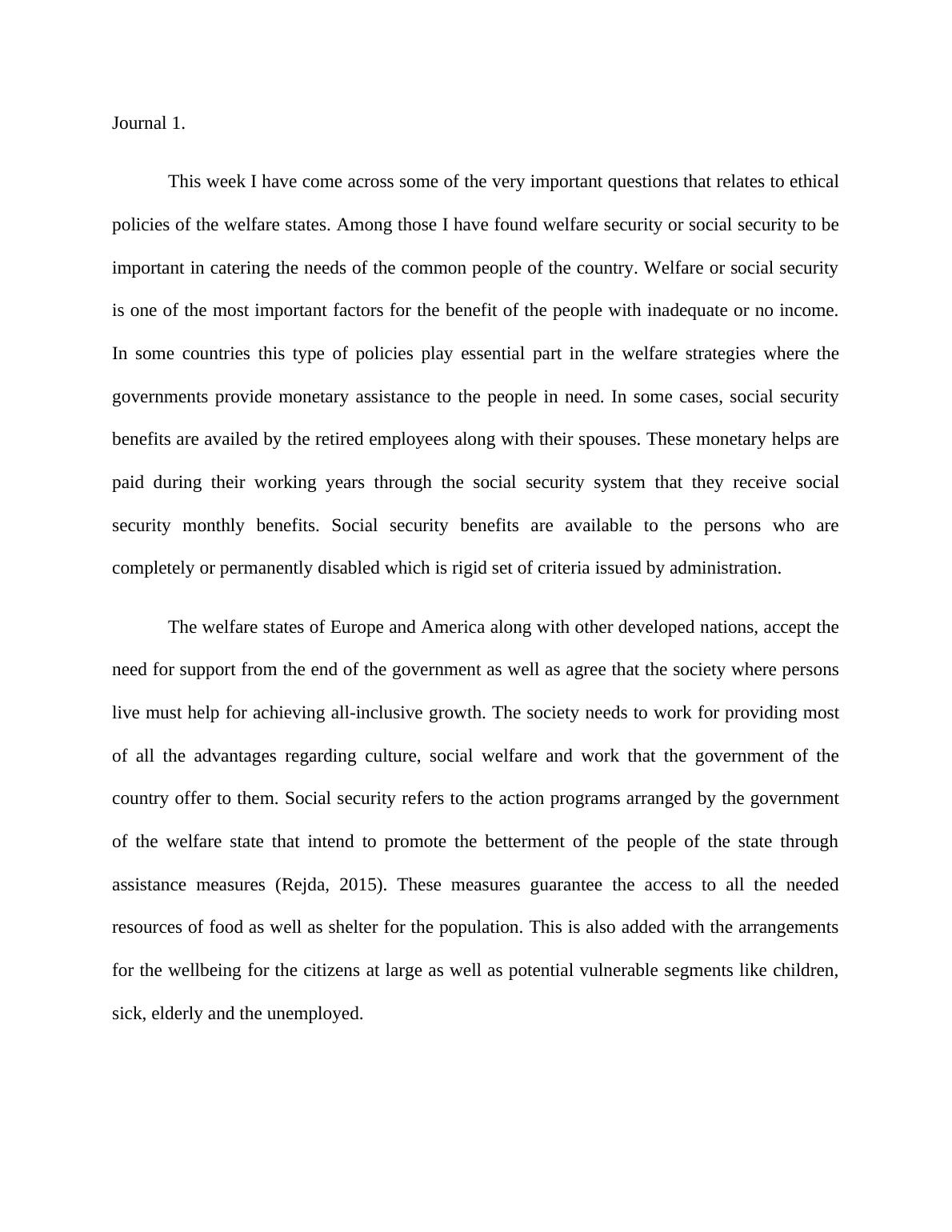 Journal 1.

This week I have come across some of the very important questions that relates to ethical policies of the welfare states. Among those I have found welfare security or social security to be important in catering the needs of the common people of the country. Welfare or social security is one of the most important factors for the benefit of the people with inadequate or no income. In some countries this type of policies play essential part in the welfare strategies where the governments provide monetary assistance to the people in need. In some cases, social security benefits are availed by the retired employees along with their spouses. These monetary helps are paid during their working years through the social security system that they receive social security monthly benefits. Social security benefits are available to the persons who are completely or permanently disabled which is rigid set of criteria issued by administration.

The welfare states of Europe and America along with other developed nations, accept the need for support from the end of the government as well as agree that the society where persons live must help for achieving all-inclusive growth. The society needs to work for providing most of all the advantages regarding culture, social welfare and work that the government of the country offer to them. Social security refers to the action programs arranged by the government of the welfare state that intend to promote the betterment of the people of the state through assistance measures (Rejda, 2015). These measures guarantee the access to all the needed resources of food as well as shelter for the population. This is also added with the arrangements for the wellbeing for the citizens at large as well as potential vulnerable segments like children, sick, elderly and the unemployed.